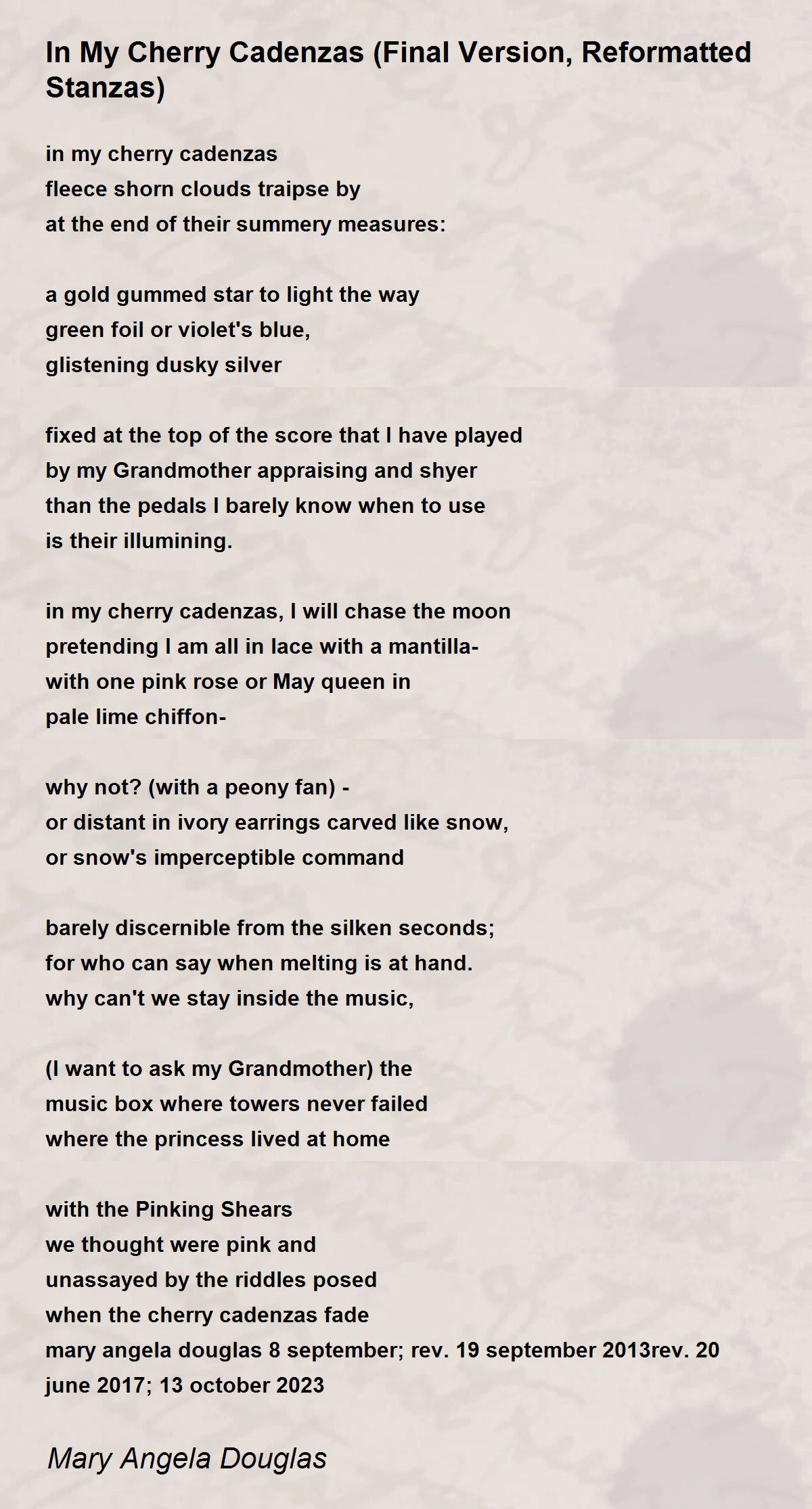 In My Cherry Cadenzas (Final Version, Reformatted Stanzas)

in my cherry cadenzas
fleece shorn clouds traipse by
at the end of their summery measures:

a gold gummed star to light the way
green foil or violet's blue,
glistening dusky silver

fixed at the top of the score that I have played
by my Grandmother appraising and shyer
than the pedals I barely know when to use
is their illumining.

in my cherry cadenzas, I will chase the moon
pretending I am all in lace with a mantilla-
with one pink rose or May queen in
pale lime chiffon-

why not? (with a peony fan) -
or distant in ivory earrings carved like snow,
or snow's imperceptible command

barely discernible from the silken seconds;
for who can say when melting is at hand.
why can't we stay inside the music,

(I want to ask my Grandmother) the
music box where towers never failed
where the princess lived at home

with the Pinking Shears
we thought were pink and
unassayed by the riddles posed
when the cherry cadenzas fade
mary angela douglas 8 september; rev. 19 september 2013rev. 20 june 2017; 13 october 2023

Mary Angela Douglas